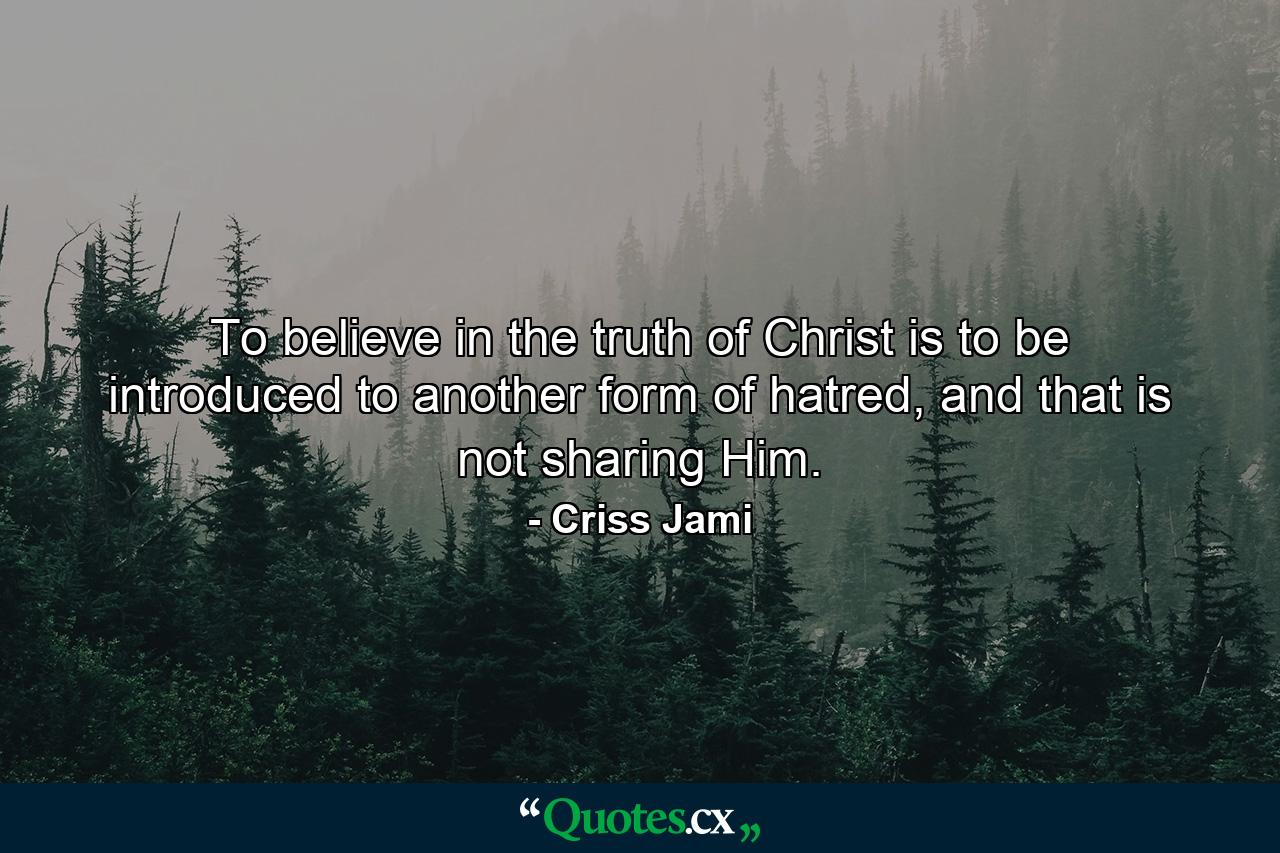 To believe in the truth of Christ is to be introduced to another form of hatred, and that is not sharing Him.

- Criss Jami

“Quotes.cx„